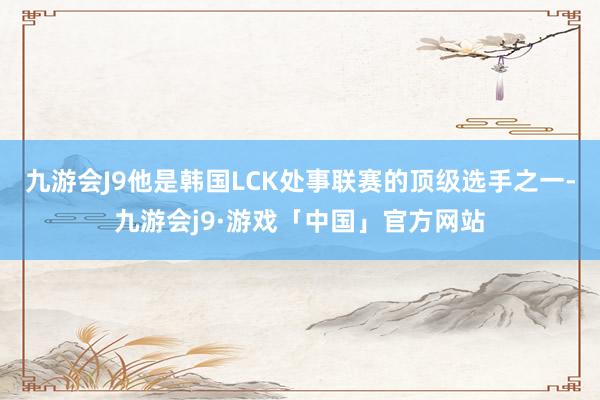 九游会J9他是韩国LCK处事联赛的顶级选手之一-九游会j9·游戏「中国」官方网站